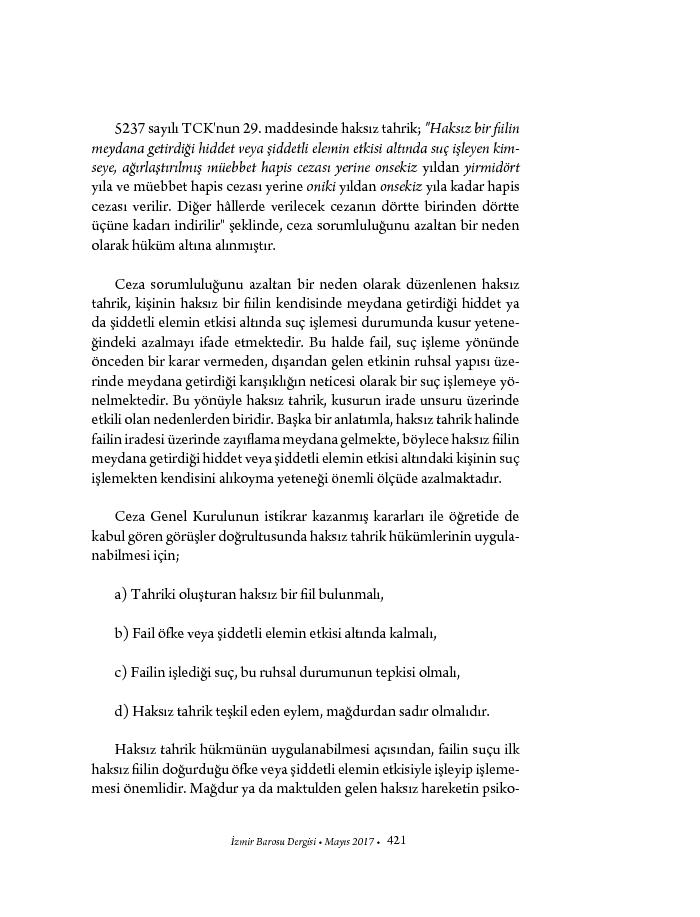 5237 sayılı TCK'nun 29. maddesinde haksız tahrik; "Haksız bir fiilin meydana getirdiği hiddet veya şiddetli elemin etkisi altında suç işleyen kimseye, ağırlaştırılmış müebbet hapis cezası yerine onsekiz yıldan yirmidört yıla ve müebbet hapis cezası yerine oniki yıldan onsekiz yıla kadar hapis cezası verilir. Diğer hâllerde verilecek cezanın dörtte birinden dörtte üçüne kadarı indirilir" şeklinde, ceza sorumluluğunu azaltan bir neden olarak hüküm altına alınmıştır.

Ceza sorumluluğunu azaltan bir neden olarak düzenlenen haksız tahrik, kişinin haksız bir fiilin kendisinde meydana getirdiği hiddet ya da şiddetli elemin etkisi altında suç işlemesi durumunda kusur yeteneğindeki azalmayı ifade etmektedir. Bu halde fail, suç işleme yönünde önceden bir karar vermeden, dışarıdan gelen etkinin ruhsal yapısı üzerinde meydana getirdiği karışıklığın neticesi olarak bir suç işlemeye yönelmektedir. Bu yönüyle haksız tahrik, kusurun irade unsuru üzerinde etkili olan nedenlerden biridir. Başka bir anlatımla, haksız tahrik halinde failin iradesi üzerinde zayıflama meydana gelmekte, böylece haksız fiilin meydana getirdiği hiddet veya şiddetli elemin etkisi altındaki kişinin suç işlemekten kendisini alıkoyma yeteneği önemli ölçüde azalmaktadır.

Ceza Genel Kurulunun istikrar kazanmış kararları ile öğretide de kabul gören görüşler doğrultusunda haksız tahrik hükümlerinin uygulanabilmesi için;

a) Tahriki oluşturan haksız bir fiil bulunmalı,

b) Fail öfke veya şiddetli elemin etkisi altında kalmalı,

c) Failin işlediği suç, bu ruhsal durumunun tepkisi olmalı,

d) Haksız tahrik teşkil eden eylem, mağdurdan sadır olmalıdır.

Haksız tahrik hükmünün uygulanabilmesi açısından, failin suçu ilk haksız fiilin doğurduğu öfke veya şiddetli elemin etkisiyle işleyip işlememesi önemlidir. Mağdur ya da maktulden gelen haksız hareketin psiko-

İzmir Barosu Dergisi • Mayıs 2017 • 421